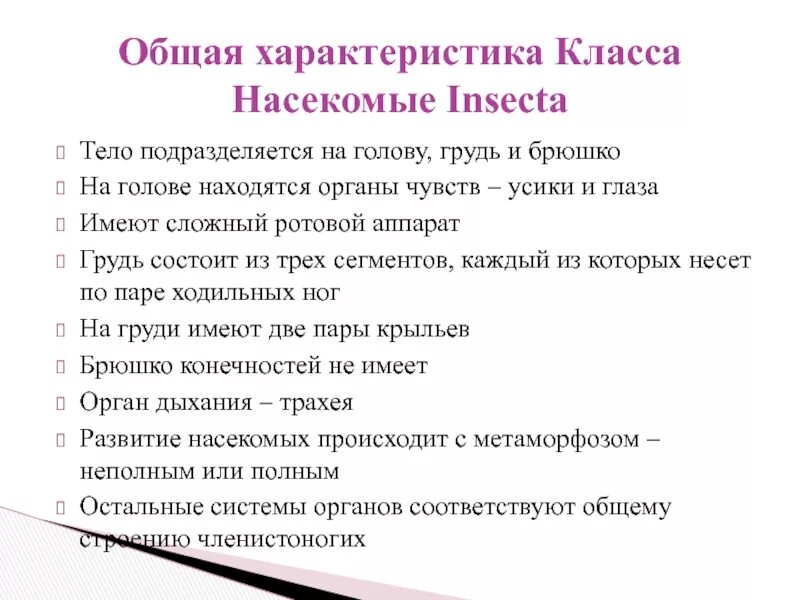 Общая характеристика Класса Насекомые Insecta

Тело подразделяется на голову, грудь и брюшко

На голове находятся органы чувств – усики и глаза

Имеют сложный ротовой аппарат

Грудь состоит из трех сегментов, каждый из которых несет по паре ходильных ног

На груди имеют две пары крыльев

Брюшко конечностей не имеет

Орган дыхания – трахея

Развитие насекомых происходит с метаморфозом – неполным или полным

Остальные системы органов соответствуют общему строению членистоногих